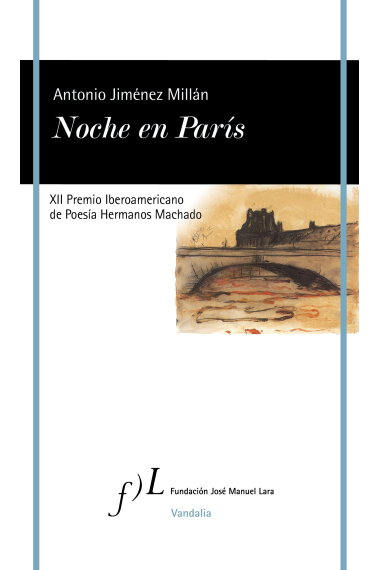 Antonio Jiménez Millán

Noche en París

XII Premio Iberoamericano de Poesía Hermanos Machado

f)L Fundación José Manuel Lara

Vandalia